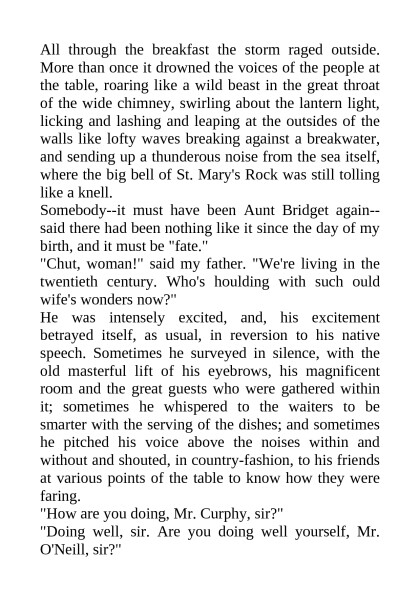 All through the breakfast the storm raged outside. More than once it drowned the voices of the people at the table, roaring like a wild beast in the great throat of the wide chimney, swirling about the lantern light, licking and lashing and leaping at the outsides of the walls like lofty waves breaking against a breakwater, and sending up a thunderous noise from the sea itself, where the big bell of St. Mary's Rock was still tolling like a knell.

Somebody--it must have been Aunt Bridget again--said there had been nothing like it since the day of my birth, and it must be "fate."

"Chut, woman!" said my father. "We're living in the twentieth century. Who's houlding with such ould wife's wonders now?"

He was intensely excited, and, his excitement betrayed itself, as usual, in reversion to his native speech. Sometimes he surveyed in silence, with the old masterful lift of his eyebrows, his magnificent room and the great guests who were gathered within it; sometimes he whispered to the waiters to be smarter with the serving of the dishes; and sometimes he pitched his voice above the noises within and without and shouted, in country-fashion, to his friends at various points of the table to know how they were faring.

"How are you doing, Mr. Curphy, sir?"

"Doing well, sir. Are you doing well yourself, Mr. O'Neill, sir?"